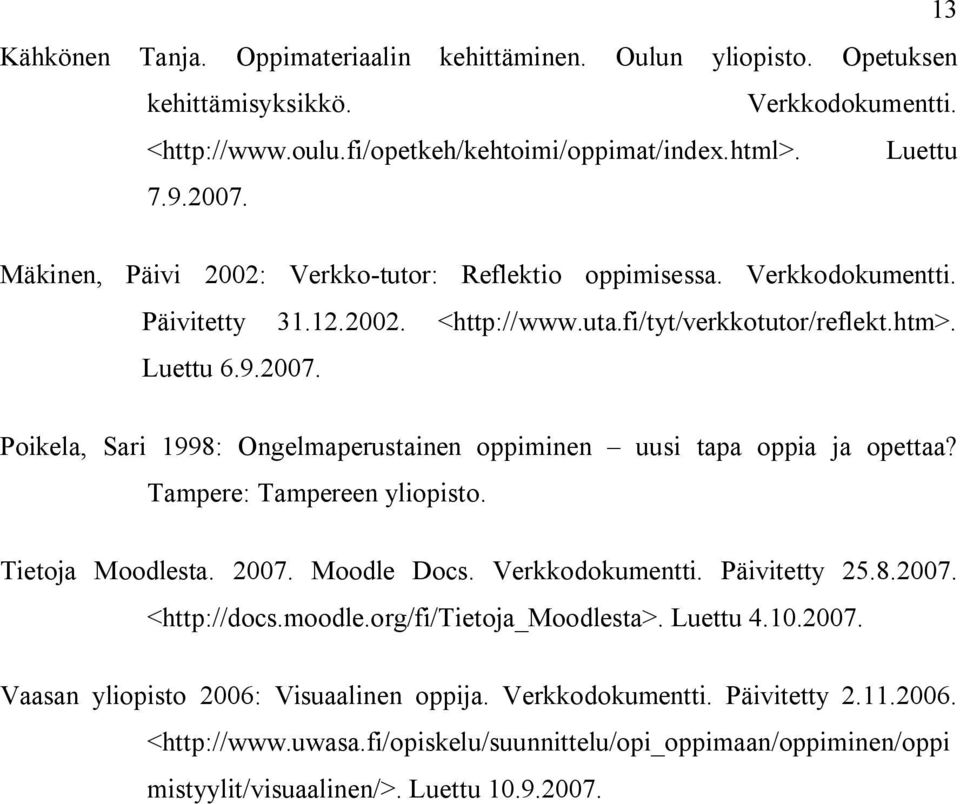 13

Kähkönen Tanja. Oppimateriaalin kehittäminen. Oulun yliopisto. Opetuksen kehittämisyksikkö. Verkkodokumentti. <http://www.oulu.fi/opetkeh/kehtoimi/oppimat/index.html>. Luettu 7.9.2007.

Mäkinen, Päivi 2002: Verkko-tutor: Reflektio oppimisessa. Verkkodokumentti. Päivitetty 31.12.2002. <http://www.uta.fi/tyt/verkkotutor/reflekt.htm>. Luettu 6.9.2007.

Poikela, Sari 1998: Ongelmaperustainen oppiminen – uusi tapa oppia ja opettaa? Tampere: Tampereen yliopisto.

Tietoja Moodlesta. 2007. Moodle Docs. Verkkodokumentti. Päivitetty 25.8.2007. <http://docs.moodle.org/fi/Tietoja_Moodlesta>. Luettu 4.10.2007.

Vaasan yliopisto 2006: Visuaalinen oppija. Verkkodokumentti. Päivitetty 2.11.2006. <http://www.uwasa.fi/opiskelu/suunnittelu/opi_oppimaan/oppiminen/oppimistyylit/visuaalinen/>. Luettu 10.9.2007.